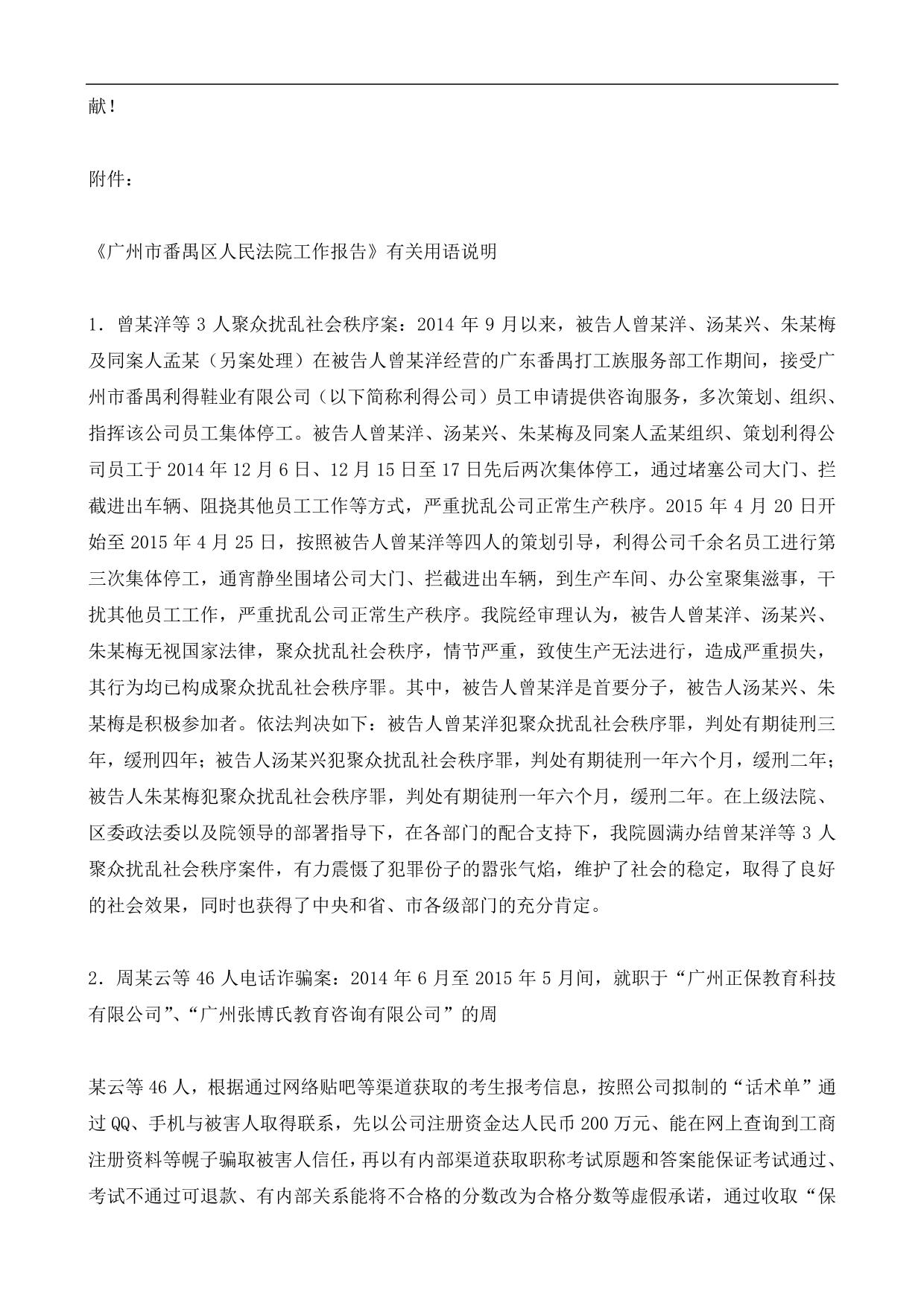 献！

附件：

《广州市番禺区人民法院工作报告》有关用语说明

1．曾某洋等 3 人聚众扰乱社会秩序案：2014 年 9 月以来，被告人曾某洋、汤某兴、朱某梅及同案人孟某（另案处理）在被告人曾某洋经营的广东番禺打工族服务部工作期间，接受广州市番禺利得鞋业有限公司（以下简称利得公司）员工申请提供咨询服务，多次策划、组织、指挥该公司员工集体停工。被告人曾某洋、汤某兴、朱某梅及同案人孟某组织、策划利得公司员工于 2014 年 12 月 6 日、12 月 15 日至 17 日先后两次集体停工，通过堵塞公司大门、拦截进出车辆、阻挠其他员工工作等方式，严重扰乱公司正常生产秩序。2015 年 4 月 20 日开始至 2015 年 4 月 25 日，按照被告人曾某洋等四人的策划引导，利得公司千余名员工进行第三次集体停工，通宵静坐围堵公司大门、拦截进出车辆，到生产车间、办公室聚集滋事，干扰其他员工工作，严重扰乱公司正常生产秩序。我院经审理认为，被告人曾某洋、汤某兴、朱某梅无视国家法律，聚众扰乱社会秩序，情节严重，致使生产无法进行，造成严重损失，其行为均已构成聚众扰乱社会秩序罪。其中，被告人曾某洋是首要分子，被告人汤某兴、朱某梅是积极参加者。依法判决如下：被告人曾某洋犯聚众扰乱社会秩序罪，判处有期徒刑三年，缓刑四年；被告人汤某兴犯聚众扰乱社会秩序罪，判处有期徒刑一年六个月，缓刑二年；被告人朱某梅犯聚众扰乱社会秩序罪，判处有期徒刑一年六个月，缓刑二年。在上级法院、区委政法委以及院领导的部署指导下，在各部门的配合支持下，我院圆满办结曾某洋等 3 人聚众扰乱社会秩序案件，有力震慑了犯罪份子的嚣张气焰，维护了社会的稳定，取得了良好的社会效果，同时也获得了中央和省、市各级部门的充分肯定。

2．周某云等 46 人电话诈骗案：2014 年 6 月至 2015 年 5 月间，就职于“广州正保教育科技有限公司”、“广州张博氏教育咨询有限公司”的周

某云等 46 人，根据通过网络贴吧等渠道获取的考生报考信息，按照公司拟制的“话术单”通过 QQ、手机与被害人取得联系，先以公司注册资金达人民币 200 万元、能在网上查询到工商注册资料等幌子骗取被害人信任，再以有内部渠道获取职称考试原题和答案能保证考试通过、考试不通过可退款、有内部关系能将不合格的分数改为合格分数等虚假承诺，通过收取“保